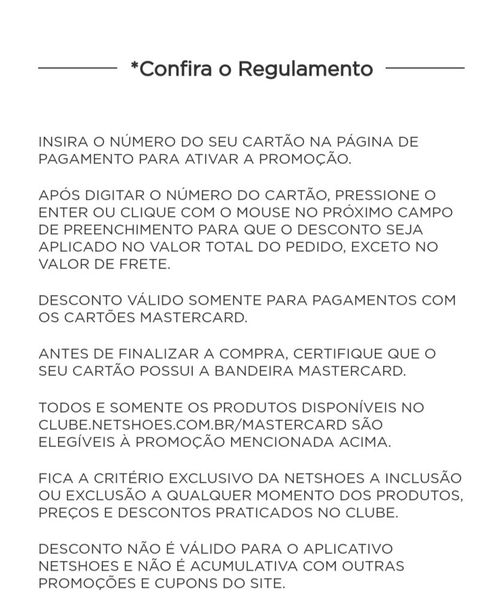 *Confira o Regulamento

INSIRA O NÚMERO DO SEU CARTÃO NA PÁGINA DE PAGAMENTO PARA ATIVAR A PROMOÇÃO.

APÓS DIGITAR O NÚMERO DO CARTÃO, PRESSIONE O ENTER OU CLIQUE COM O MOUSE NO PRÓXIMO CAMPO DE PREENCHIMENTO PARA QUE O DESCONTO SEJA APLICADO NO VALOR TOTAL DO PEDIDO, EXCETO NO VALOR DE FRETE.

DESCONTO VÁLIDO SOMENTE PARA PAGAMENTOS COM OS CARTÕES MASTERCARD.

ANTES DE FINALIZAR A COMPRA, CERTIFIQUE QUE O SEU CARTÃO POSSUI A BANDEIRA MASTERCARD.

TODOS E SOMENTE OS PRODUTOS DISPONÍVEIS NO CLUBE.NETSHOES.COM.BR/MASTERCARD SÃO ELEGÍVEIS À PROMOÇÃO MENCIONADA ACIMA.

FICA A CRITÉRIO EXCLUSIVO DA NETSHOES A INCLUSÃO OU EXCLUSÃO A QUALQUER MOMENTO DOS PRODUTOS, PREÇOS E DESCONTOS PRATICADOS NO CLUBE.

DESCONTO NÃO É VÁLIDO PARA O APLICATIVO NETSHOES E NÃO É ACUMULATIVA COM OUTRAS PROMOÇÕES E CUPONS DO SITE.